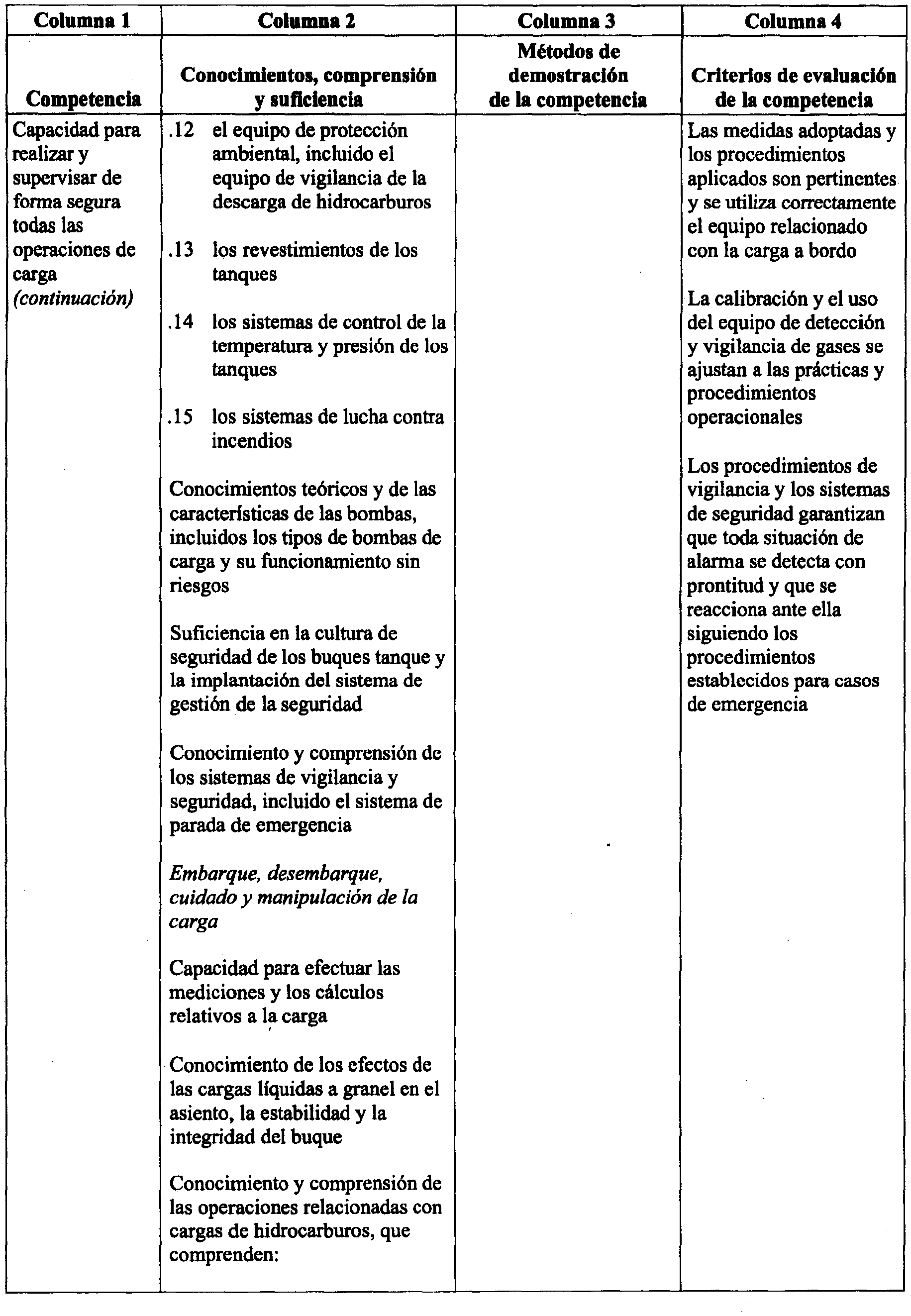 | Columna 1 | Columna 2 | Columna 3 | Columna 4 |
|---|---|---|---|
| Competencia | Conocimientos, comprensión y suficiencia | Métodos de demostración de la competencia | Criterios de evaluación de la competencia |
| Capacidad para realizar y supervisar de forma segura todas las operaciones de carga *(continuación)* | .12 el equipo de protección ambiental, incluido el equipo de vigilancia de la descarga de hidrocarburos<br><br>.13 los revestimientos de los tanques<br><br>.14 los sistemas de control de la temperatura y presión de los tanques<br><br>.15 los sistemas de lucha contra incendios<br><br>Conocimientos teóricos y de las características de las bombas, incluidos los tipos de bombas de carga y su funcionamiento sin riesgos<br><br>Suficiencia en la cultura de seguridad de los buques tanque y la implantación del sistema de gestión de la seguridad<br><br>Conocimiento y comprensión de los sistemas de vigilancia y seguridad, incluido el sistema de parada de emergencia<br><br>*Embarque, desembarque, cuidado y manipulación de la carga*<br><br>Capacidad para efectuar las mediciones y los cálculos relativos a la carga<br><br>Conocimiento de los efectos de las cargas líquidas a granel en el asiento, la estabilidad y la integridad del buque<br><br>Conocimiento y comprensión de las operaciones relacionadas con cargas de hidrocarburos, que comprenden: | | Las medidas adoptadas y los procedimientos aplicados son pertinentes y se utiliza correctamente el equipo relacionado con la carga a bordo<br><br>La calibración y el uso del equipo de detección y vigilancia de gases se ajustan a las prácticas y procedimientos operacionales<br><br>Los procedimientos de vigilancia y los sistemas de seguridad garantizan que toda situación de alarma se detecta con prontitud y que se reacciona ante ella siguiendo los procedimientos establecidos para casos de emergencia |